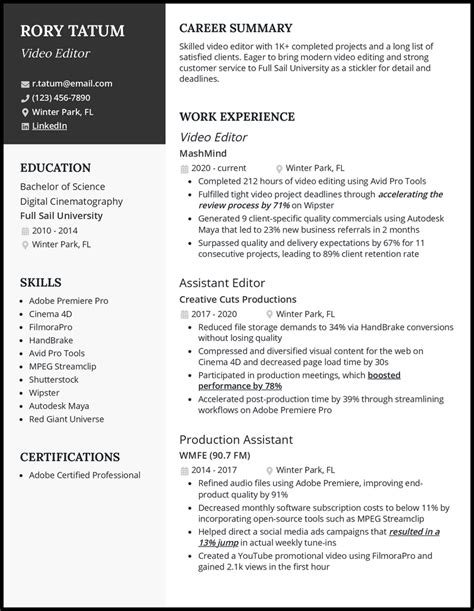 RORY TATUM
Video Editor

r.tatum@email.com
(123) 456-7890
Winter Park, FL
LinkedIn

EDUCATION
Bachelor of Science
Digital Cinematography
Full Sail University
2010 - 2014
Winter Park, FL

SKILLS
- Adobe Premiere Pro
- Cinema 4D
- FilmoraPro
- HandBrake
- Avid Pro Tools
- MPEG Streamclip
- Shutterstock
- Wipster
- Autodesk Maya
- Red Giant Universe

CERTIFICATIONS
- Adobe Certified Professional

CAREER SUMMARY
Skilled video editor with 1K+ completed projects and a long list of satisfied clients. Eager to bring modern video editing and strong customer service to Full Sail University as a stickler for detail and deadlines.

WORK EXPERIENCE
Video Editor
MashMind
2020 - current
Winter Park, FL
- Completed 212 hours of video editing using Avid Pro Tools
- Fulfilled tight video project deadlines through accelerating the review process by 71% on Wipster
- Generated 9 client-specific quality commercials using Autodesk Maya that led to 23% new business referrals in 2 months
- Surpassed quality and delivery expectations by 67% for 11 consecutive projects, leading to 89% client retention rate

Assistant Editor
Creative Cuts Productions
2017 - 2020
Winter Park, FL
- Reduced file storage demands to 34% via HandBrake conversions without losing quality
- Compressed and diversified visual content for the web on Cinema 4D and decreased page load time by 30s
- Participated in production meetings, which boosted performance by 78%
- Accelerated post-production time by 39% through streamlining workflows on Adobe Premiere Pro

Production Assistant
WMFE (90.7 FM)
2014 - 2017
Winter Park, FL
- Refined audio files using Adobe Premiere, improving end-product quality by 91%
- Decreased monthly software subscription costs to below 11% by incorporating open-source tools such as MPEG Streamclip
- Helped direct a social media ads campaigns that resulted in a 13% jump in actual weekly tune-ins
- Created a YouTube promotional video using FilmoraPro and gained 2.1k views in the first hour